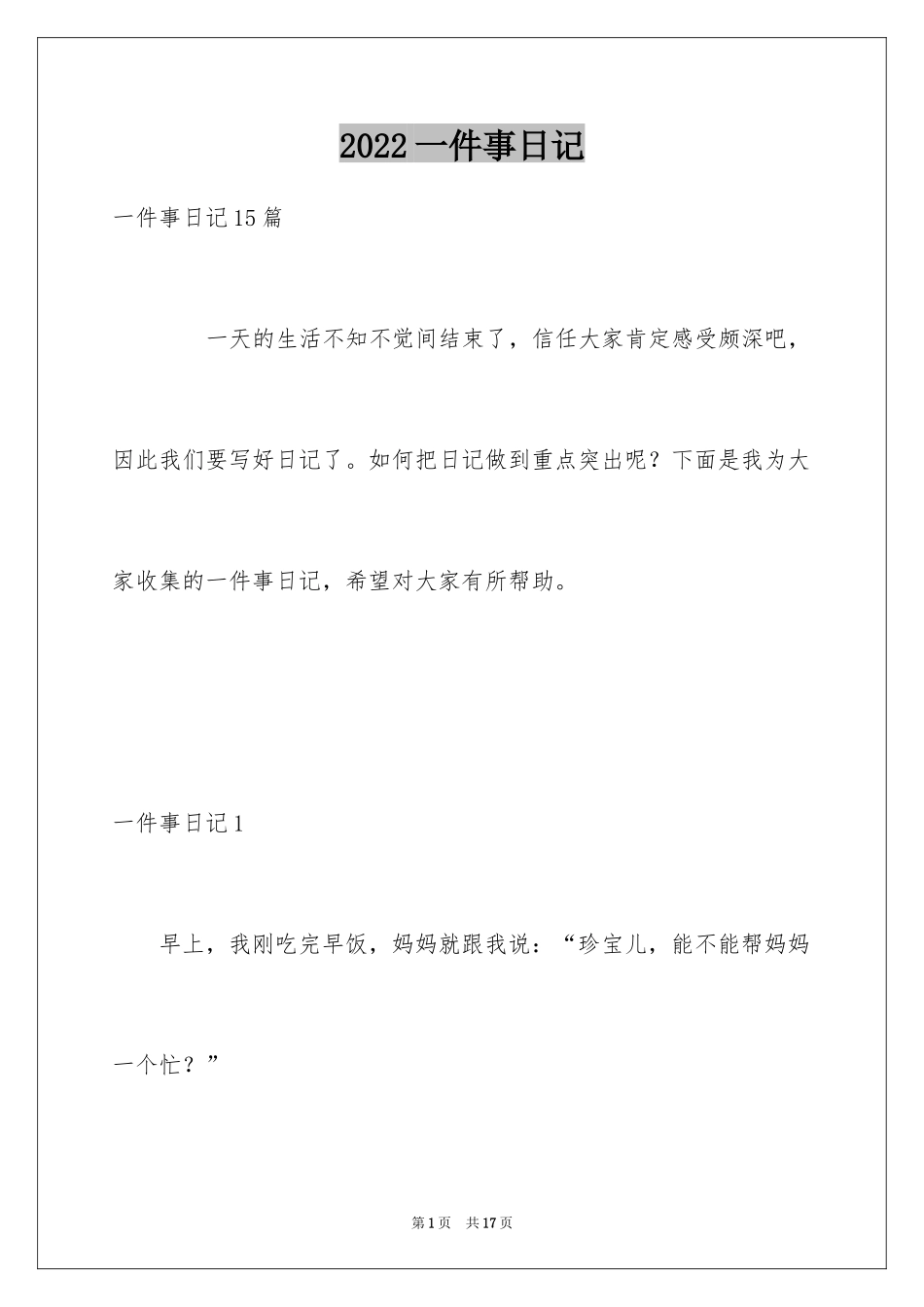 2022 一件事日记

一件事日记 15 篇

一天的生活不知不觉间结束了，信任大家肯定感受颇深吧，因此我们要写好日记了。如何把日记做到重点突出呢？下面是我为大家收集的一件事日记，希望对大家有所帮助。

一件事日记 1

早上，我刚吃完早饭，妈妈就跟我说：“珍宝儿，能不能帮妈妈一个忙？”

第 1 页　共 17 页